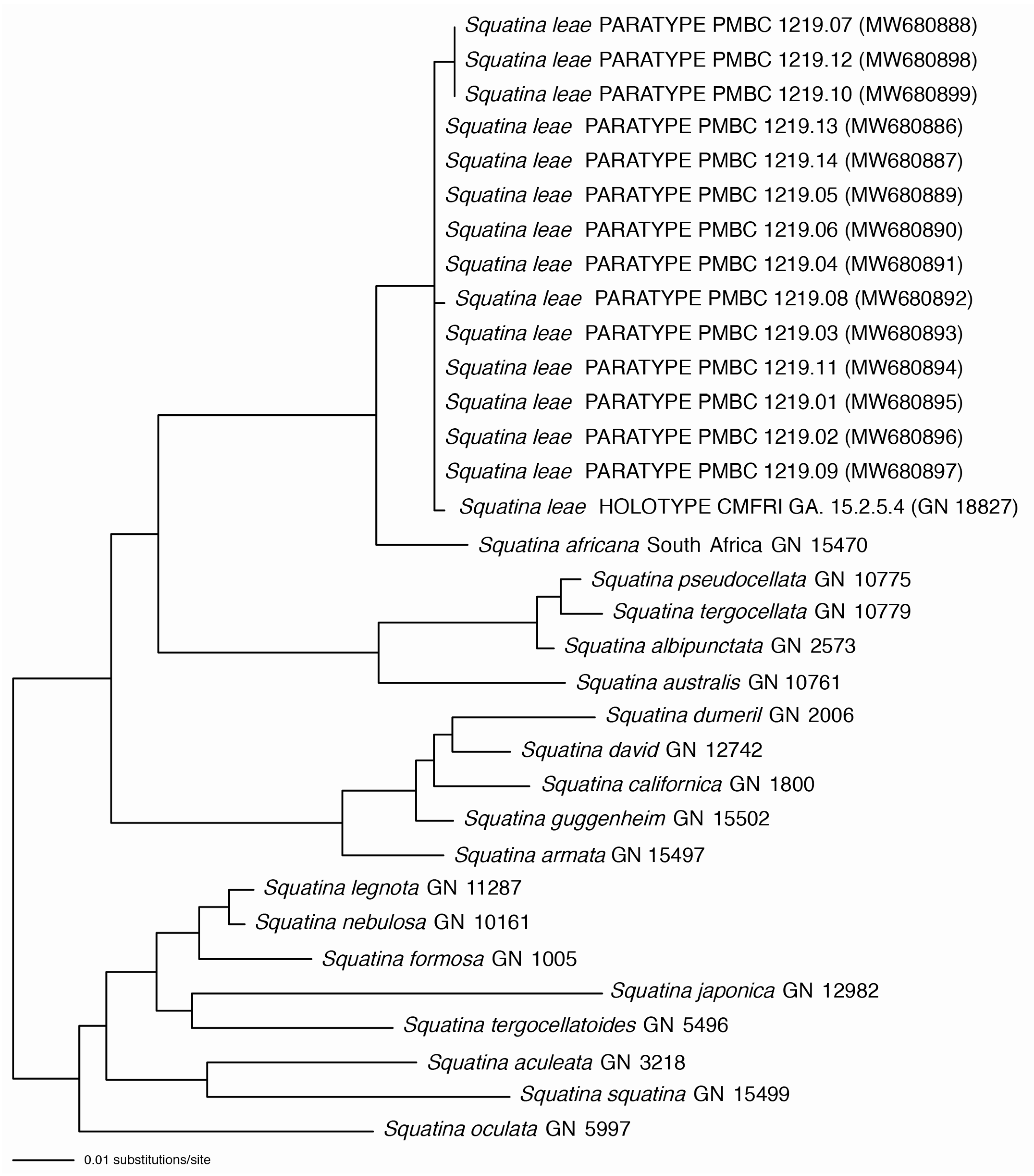 Squatina leae PARATYPE PMBC 1219.07 (MW680888)
Squatina leae PARATYPE PMBC 1219.12 (MW680898)
Squatina leae PARATYPE PMBC 1219.10 (MW680899)
Squatina leae PARATYPE PMBC 1219.13 (MW680886)
Squatina leae PARATYPE PMBC 1219.14 (MW680887)
Squatina leae PARATYPE PMBC 1219.05 (MW680889)
Squatina leae PARATYPE PMBC 1219.06 (MW680890)
Squatina leae PARATYPE PMBC 1219.04 (MW680891)
Squatina leae PARATYPE PMBC 1219.08 (MW680892)
Squatina leae PARATYPE PMBC 1219.03 (MW680893)
Squatina leae PARATYPE PMBC 1219.11 (MW680894)
Squatina leae PARATYPE PMBC 1219.01 (MW680895)
Squatina leae PARATYPE PMBC 1219.02 (MW680896)
Squatina leae PARATYPE PMBC 1219.09 (MW680897)
Squatina leae HOLOTYPE CMFRI GA. 15.2.5.4 (GN 18827)
Squatina africana South Africa GN 15470
Squatina pseudocellata GN 10775
Squatina tergocellata GN 10779
Squatina albipunctata GN 2573
Squatina australis GN 10761
Squatina dumeril GN 2006
Squatina david GN 12742
Squatina californica GN 1800
Squatina guggenheim GN 15502
Squatina armata GN 15497
Squatina legnota GN 11287
Squatina nebulosa GN 10161
Squatina formosa GN 1005
Squatina japonica GN 12982
Squatina tergocellatoides GN 5496
Squatina aculeata GN 3218
Squatina squatina GN 15499
Squatina oculata GN 5997
0.01 substitutions/site